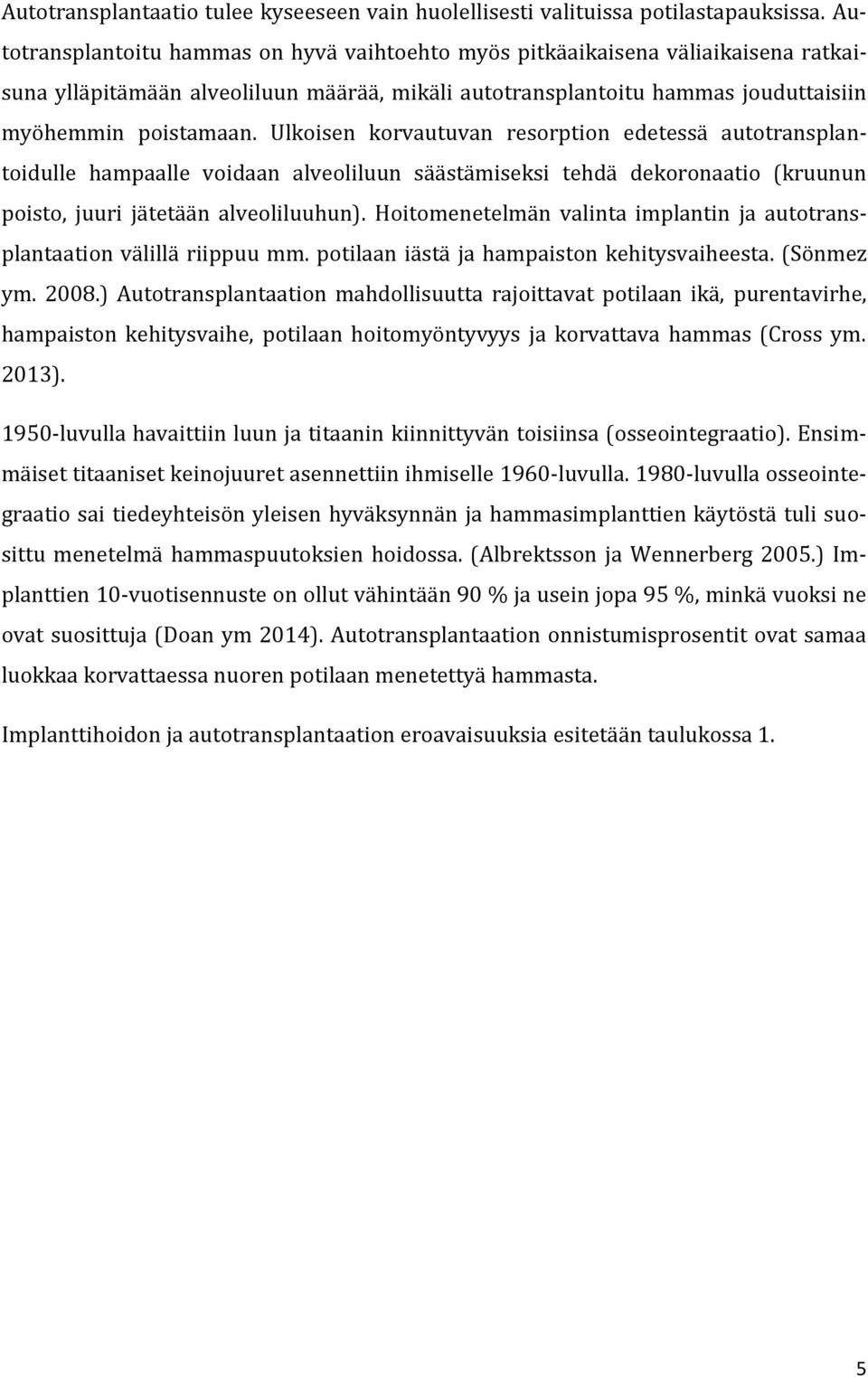 Autotransplantaatio tulee kyseeseen vain huolellisesti valituissa potilastapauksissa. Autotransplantoitu hammas on hyvä vaihtoehto myös pitkäaikaisena väliaikaisena ratkaisuna ylläpitämään alveoliluun määrää, mikäli autotransplantoitu hammas jouduttaisiin myöhemmin poistamaan. Ulkoisen korvautuvan resorption edetessä autotransplantoidulle hampaalle voidaan alveoliluun säästämiseksi tehdä dekoronaatio (kruunun poisto, juuri jätetään alveoliluuhun). Hoitomenetelmän valinta implantin ja autotransplantaation välillä riippuu mm. potilaan iästä ja hampaiston kehitysvaiheesta. (Sönmez ym. 2008.) Autotransplantaation mahdollisuutta rajoittavat potilaan ikä, purentavirhe, hampaiston kehitysvaihe, potilaan hoitomyöntyvyys ja korvattava hammas (Cross ym. 2013).

1950-luvulla havaittiin luun ja titaanin kiinnittyvän toisiinsa (osseointegraatio). Ensimmäiset titaaniset keinojuuret asennettiin ihmiselle 1960-luvulla. 1980-luvulla osseointegraatio sai tiedeyhteisön yleisen hyväksynnän ja hammasimplanttien käytöstä tuli suosittu menetelmä hammaspuutoksien hoidossa. (Albrektsson ja Wennerberg 2005.) Implanttien 10-vuotisennuste on ollut vähintään 90 % ja usein jopa 95 %, minkä vuoksi ne ovat suosittuja (Doan ym 2014). Autotransplantaation onnistumisprosentit ovat samaa luokkaa korvattaessa nuoren potilaan menetettyä hammasta.

Implanttihoidon ja autotransplantaation eroavaisuuksia esitetään taulukossa 1.

5